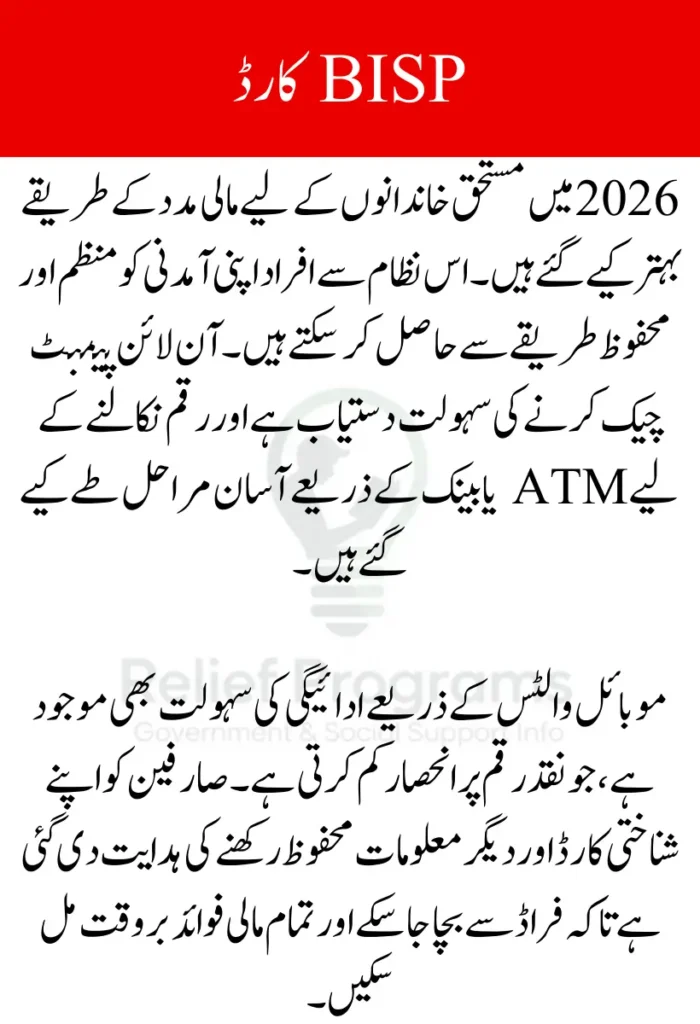 BISP کارڈ

2026 میں مستحق خاندانوں کے لیے مالی مدد کے طریقے بہتر کیے گئے ہیں۔ اس نظام سے افراد اپنی آمدنی کو منظم اور محفوظ طریقے سے حاصل کر سکتے ہیں۔ آن لائن پیمنٹ چیک کرنے کی سہولت دستیاب ہے اور رقم نکالنے کے لیے ATM یا بینک کے ذریعے آسان مراحل طے کیے گئے ہیں۔

موبائل والٹس کے ذریعے ادائیگی کی سہولت بھی موجود ہے، جو نقد رقم پر انحصار کم کرتی ہے۔ صارفین کو اپنے شناختی کارڈ اور دیگر معلومات محفوظ رکھنے کی ہدایت دی گئی ہے تاکہ فراڈ سے بچا جا سکے اور تمام مالی فوائد بروقت مل سکیں۔

Relief Programs
Government & Social Support Info